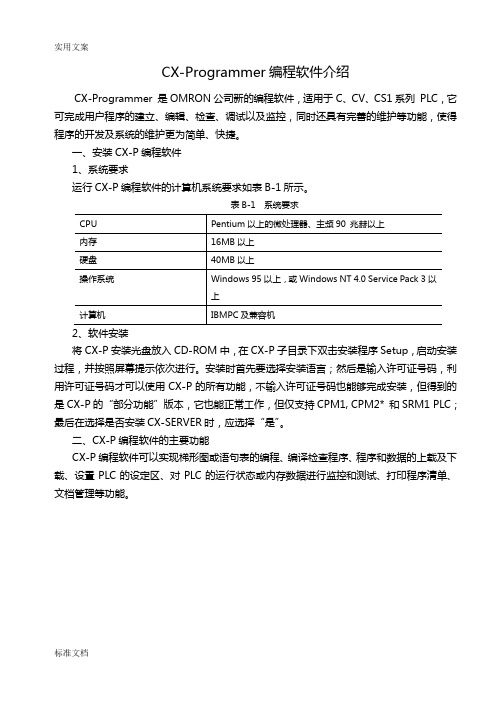 实用文案

CX-Programmer 编程软件介绍

CX-Programmer 是 OMRON 公司新的编程软件，适用于 C、CV、CS1 系列 PLC，它可完成用户程序的建立、编辑、检查、调试以及监控，同时还具有完善的维护等功能，使得程序的开发及系统的维护更为简单、快捷。

一、安装 CX-P 编程软件

1、系统要求

运行 CX-P 编程软件的计算机系统要求如表 B-1 所示。

表 B-1 系统要求

| CPU | Pentium 以上的微处理器、主频 90 兆赫以上 |
|---|---|
| 内存 | 16MB 以上 |
| 硬盘 | 40MB 以上 |
| 操作系统 | Windows 95 以上，或 Windows NT 4.0 Service Pack 3 以上 |
| 计算机 | IBMPC 及兼容机 |

2、软件安装

将 CX-P 安装光盘放入 CD-ROM 中，在 CX-P 子目录下双击安装程序 Setup，启动安装过程，并按照屏幕提示依次进行。安装时首先要选择安装语言；然后是输入许可证号码，利用许可证号码才可以使用 CX-P 的所有功能，不输入许可证号码也能够完成安装，但得到的是 CX-P 的“部分功能”版本，它也能正常工作，但仅支持 CPM1, CPM2* 和 SRM1 PLC；最后在选择是否安装 CX-SERVER 时，应选择“是”。

二、CX-P 编程软件的主要功能

CX-P 编程软件可以实现梯形图或语句表的编程、编译检查程序、程序和数据的上载及下载、设置 PLC 的设定区、对 PLC 的运行状态或内存数据进行监控和测试、打印程序清单、文档管理等功能。

标准文档